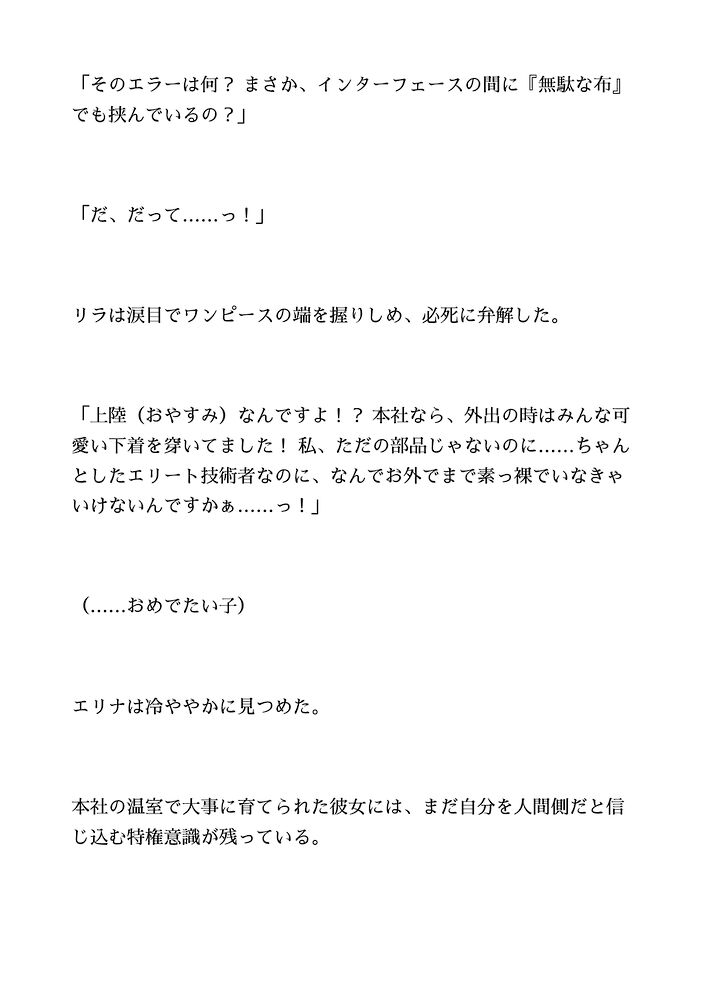 「そのエラーは何？ まさか、インターフェースの間に『無駄な布』でも挟んでいるの？」

「だ、だって……っ！」

リラは涙目でワンピースの端を握りしめ、必死に弁解した。

「上陸（おやすみ）なんですよ！？ 本社なら、外出の時はみんな可愛い下着を穿いてました！ 私、ただの部品じゃないのに……ちゃんとしたエリート技術者なのに、なんでお外でまで素っ裸でいなきゃいけないんですかぁ……っ！」

（……おめでたい子）

エリナは冷ややかに見つめた。

本社の温室で大事に育てられた彼女には、まだ自分を人間側だと信じ込む特権意識が残っている。